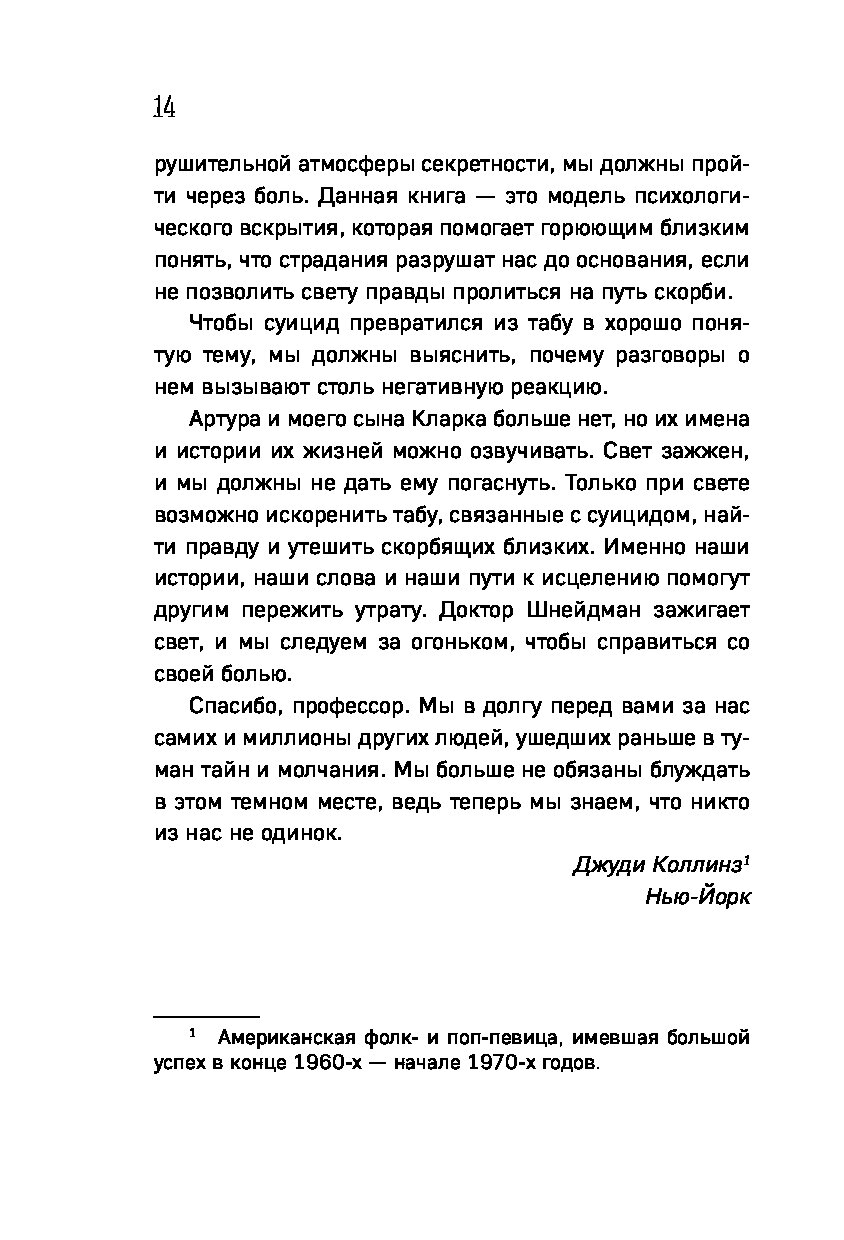 14

рушительной атмосферы секретности, мы должны пройти через боль. Данная книга — это модель психологического вскрытия, которая помогает горюющим близким понять, что страдания разрушат нас до основания, если не позволить свету правды пролиться на путь скорби.

Чтобы суицид превратился из табу в хорошо понятую тему, мы должны выяснить, почему разговоры о нем вызывают столь негативную реакцию.

Артура и моего сына Кларка больше нет, но их имена и истории их жизней можно озвучивать. Свет зажжен, и мы должны не дать ему погаснуть. Только при свете возможно искоренить табу, связанные с суицидом, найти правду и утешить скорбящих близких. Именно наши истории, наши слова и наши пути к исцелению помогут другим пережить утрату. Доктор Шнейдман зажигает свет, и мы следуем за огоньком, чтобы справиться со своей болью.

Спасибо, профессор. Мы в долгу перед вами за нас самих и миллионы других людей, ушедших раньше в туман тайн и молчания. Мы больше не обязаны блуждать в этом темном месте, ведь теперь мы знаем, что никто из нас не одинок.

Джуди Коллинз$^1$
Нью-Йорк

$^1$ Американская фолк- и поп-певица, имевшая большой успех в конце 1960-х — начале 1970-х годов.